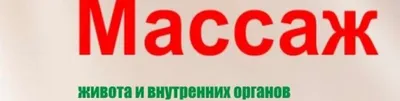 Массаж

живота и внутренних органов